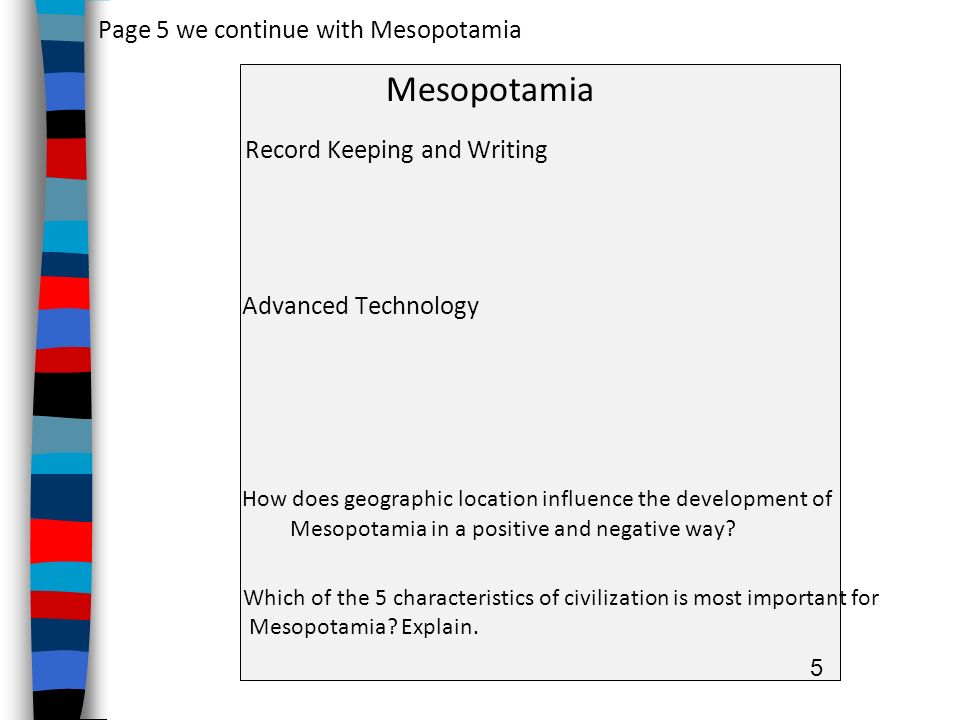 Page 5 we continue with Mesopotamia

Mesopotamia

Record Keeping and Writing

Advanced Technology

How does geographic location influence the development of Mesopotamia in a positive and negative way?

Which of the 5 characteristics of civilization is most important for Mesopotamia? Explain.

5